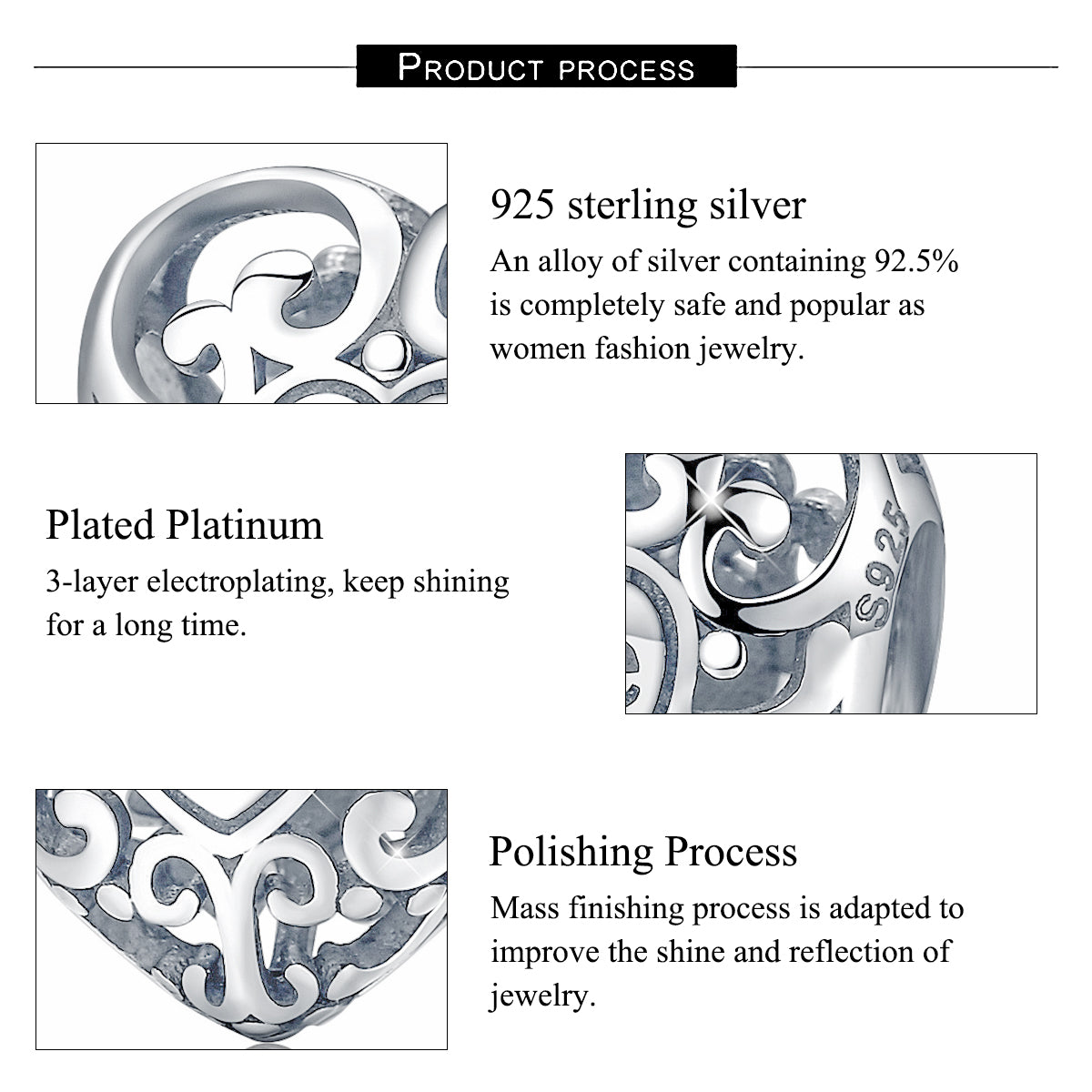 PRODUCT PROCESS

925 sterling silver

An alloy of silver containing 92.5% is completely safe and popular as women fashion jewelry.

Plated Platinum

3-layer electroplating, keep shining for a long time.

S925

Polishing Process

Mass finishing process is adapted to improve the shine and reflection of jewelry.